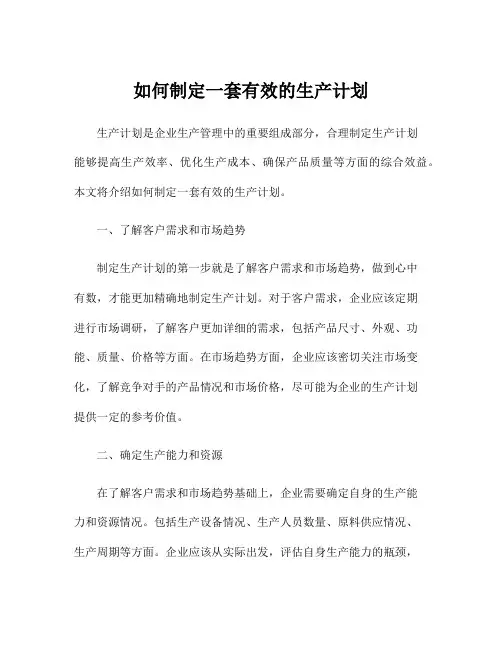 如何制定一套有效的生产计划

生产计划是企业生产管理中的重要组成部分，合理制定生产计划能够提高生产效率、优化生产成本、确保产品质量等方面的综合效益。本文将介绍如何制定一套有效的生产计划。

一、了解客户需求和市场趋势

制定生产计划的第一步就是了解客户需求和市场趋势，做到心中有数，才能更加精确地制定生产计划。对于客户需求，企业应该定期进行市场调研，了解客户更加详细的需求，包括产品尺寸、外观、功能、质量、价格等方面。在市场趋势方面，企业应该密切关注市场变化，了解竞争对手的产品情况和市场价格，尽可能为企业的生产计划提供一定的参考价值。

二、确定生产能力和资源

在了解客户需求和市场趋势基础上，企业需要确定自身的生产能力和资源情况。包括生产设备情况、生产人员数量、原料供应情况、生产周期等方面。企业应该从实际出发，评估自身生产能力的瓶颈，